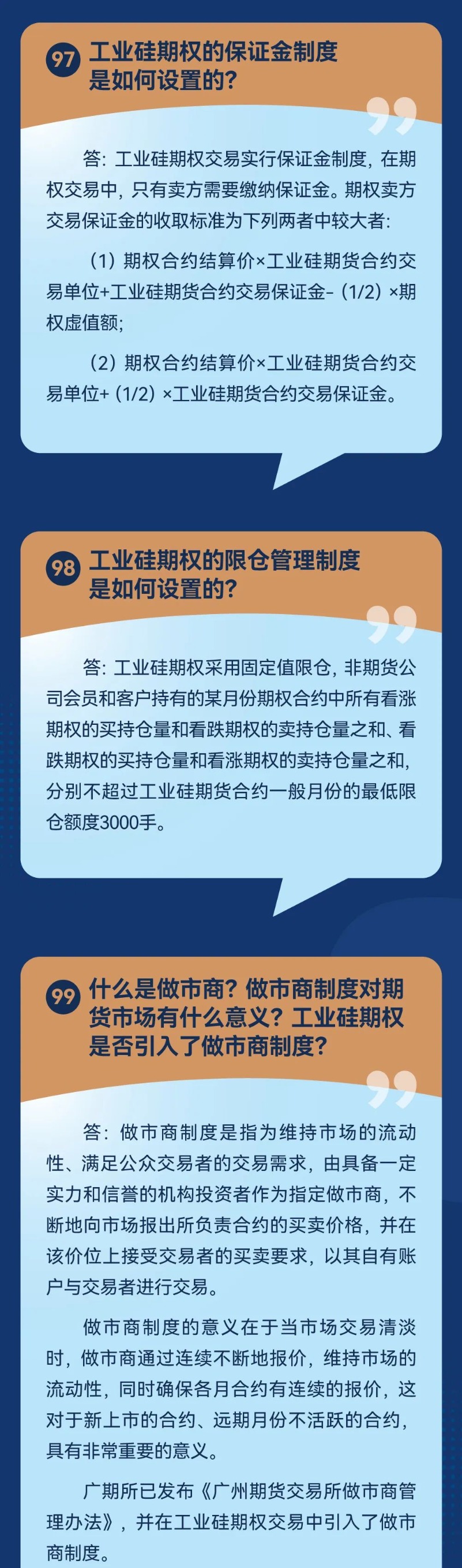 97 工业硅期权的保证金制度是如何设置的?

答:工业硅期权交易实行保证金制度,在期权交易中,只有卖方需要缴纳保证金。期权卖方交易保证金的收取标准为下列两者中较大者:

(1)期权合约结算价×工业硅期货合约交易单位+工业硅期货合约交易保证金-(1/2)×期权虚值额;

(2)期权合约结算价×工业硅期货合约交易单位+(1/2)×工业硅期货合约交易保证金。

98 工业硅期权的限仓管理制度是如何设置的?

答:工业硅期权采用固定值限仓,非期货公司会员和客户持有的某月份期权合约中所有看涨期权的买持仓量和看跌期权的卖持仓量之和、看跌期权的买持仓量和看涨期权的卖持仓量之和,分别不超过工业硅期货合约一般月份的最低限仓额度3000手。

99 什么是做市商?做市商制度对期货市场有什么意义?工业硅期权是否引入了做市商制度?

答:做市商制度是指为维持市场的流动性、满足公众交易者的交易需求,由具备一定实力和信誉的机构投资者作为指定做市商,不断地向市场报出所负责合约的买卖价格,并在该价位上接受交易者的买卖要求,以其自有账户与交易者进行交易。

做市商制度的意义在于当市场交易清淡时,做市商通过连续不断地报价,维持市场的流动性,同时确保各月合约有连续的报价,这对于新上市的合约、远期月份不活跃的合约,具有非常重要的意义。

广期所已发布《广州期货交易所做市商管理办法》,并在工业硅期权交易中引入了做市商制度。